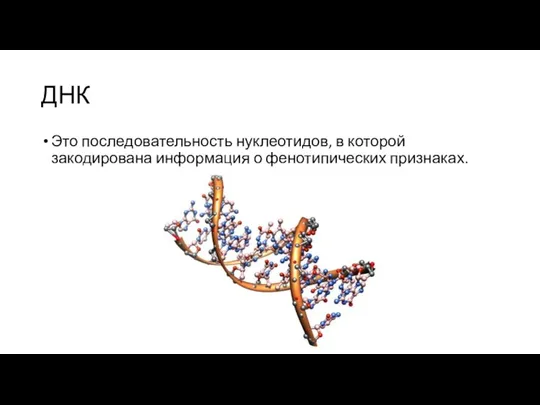 ДНК

• Это последовательность нуклеотидов, в которой закодирована информация о фенотипических признаках.